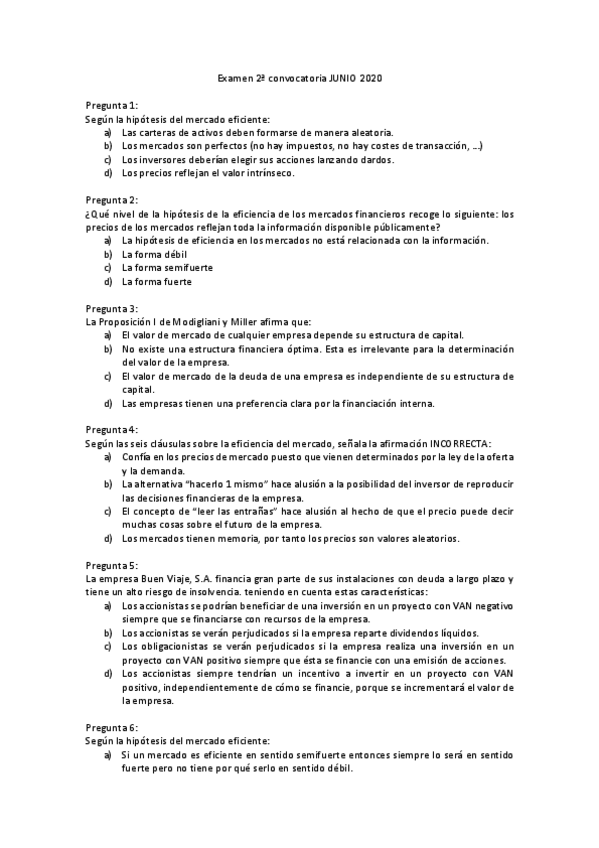 Examen 2ª convocatoria JUNIO 2020

Pregunta 1:
Según la hipótesis del mercado eficiente:
a) Las carteras de activos deben formarse de manera aleatoria.
b) Los mercados son perfectos (no hay impuestos, no hay costes de transacción, …)
c) Los inversores deberían elegir sus acciones lanzando dardos.
d) Los precios reflejan el valor intrínseco.

Pregunta 2:
¿Qué nivel de la hipótesis de la eficiencia de los mercados financieros recoge lo siguiente: los precios de los mercados reflejan toda la información disponible públicamente?
a) La hipótesis de eficiencia en los mercados no está relacionada con la información.
b) La forma débil
c) La forma semifuerte
d) La forma fuerte

Pregunta 3:
La Proposición I de Modigliani y Miller afirma que:
a) El valor de mercado de cualquier empresa depende su estructura de capital.
b) No existe una estructura financiera óptima. Esta es irrelevante para la determinación del valor de la empresa.
c) El valor de mercado de la deuda de una empresa es independiente de su estructura de capital.
d) Las empresas tienen una preferencia clara por la financiación interna.

Pregunta 4:
Según las seis cláusulas sobre la eficiencia del mercado, señala la afirmación INCORRECTA:
a) Confía en los precios de mercado puesto que vienen determinados por la ley de la oferta y la demanda.
b) La alternativa "hacerlo 1 mismo" hace alusión a la posibilidad del inversor de reproducir las decisiones financieras de la empresa.
c) El concepto de "leer las entrañas" hace alusión al hecho de que el precio puede decir muchas cosas sobre el futuro de la empresa.
d) Los mercados tienen memoria, por tanto los precios son valores aleatorios.

Pregunta 5:
La empresa Buen Viaje, S.A. financia gran parte de sus instalaciones con deuda a largo plazo y tiene un alto riesgo de insolvencia. teniendo en cuenta estas características:
a) Los accionistas se podrían beneficiar de una inversión en un proyecto con VAN negativo siempre que se financiarse con recursos de la empresa.
b) Los accionistas se verán perjudicados si la empresa reparte dividendos líquidos.
c) Los obligacionistas se verán perjudicados si la empresa realiza una inversión en un proyecto con VAN positivo siempre que ésta se financie con una emisión de acciones.
d) Los accionistas siempre tendrían un incentivo a invertir en un proyecto con VAN positivo, independientemente de cómo se financie, porque se incrementará el valor de la empresa.

Pregunta 6:
Según la hipótesis del mercado eficiente:
a) Si un mercado es eficiente en sentido semifuerte entonces siempre lo será en sentido fuerte pero no tiene por qué serlo en sentido débil.